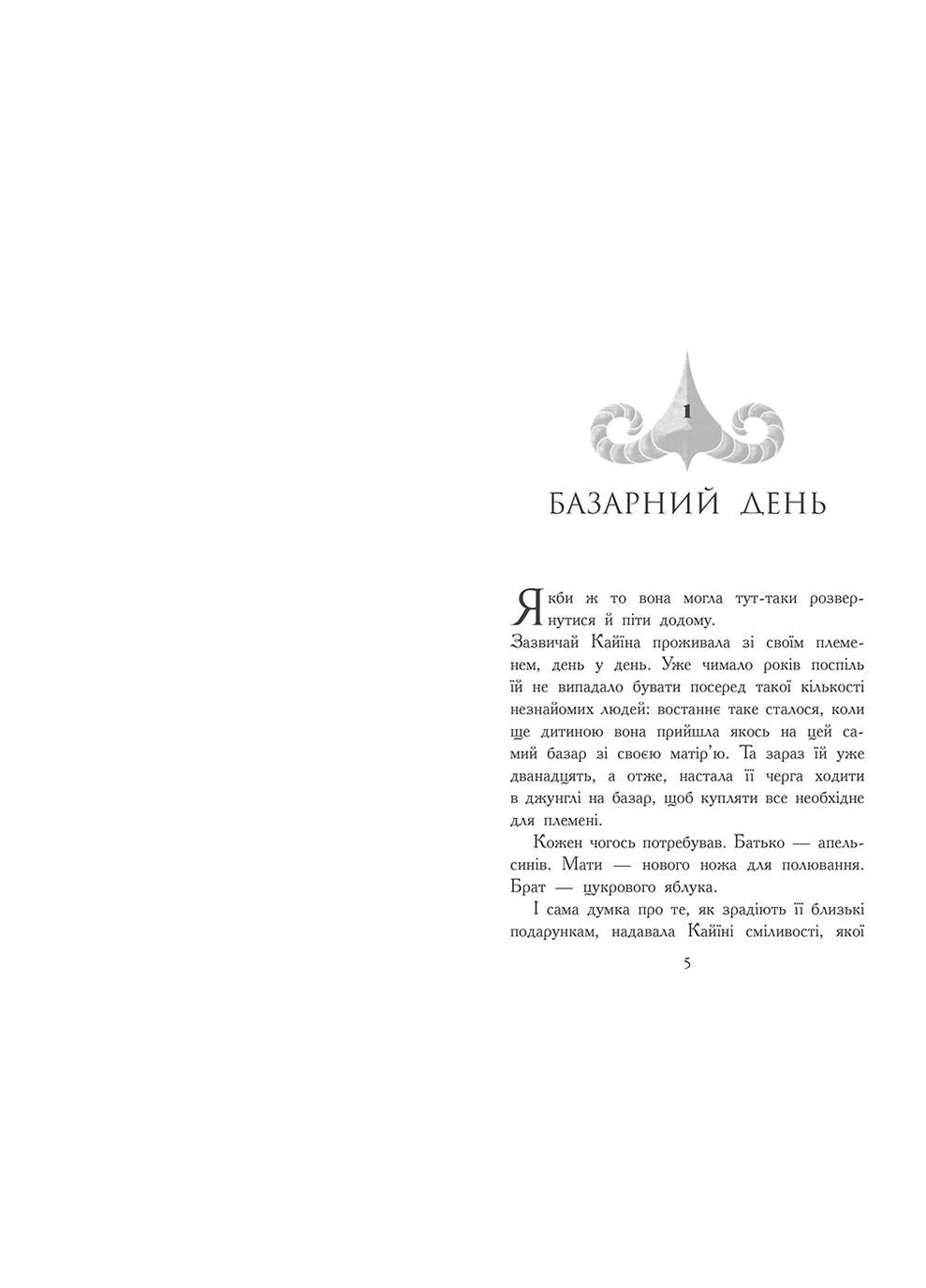 1

БАЗАРНИЙ ДЕНЬ

Якби ж то вона могла тут-таки розвернутися й піти додому.

Зазвичай Кайїна проживала зі своїм племенем, день у день. Уже чимало років поспіль їй не випадало бувати посеред такої кількості незнайомих людей: востаннє таке сталося, коли ще дитиною вона прийшла якось на цей самий базар зі своєю матір'ю. Та зараз їй уже дванадцять, а отже, настала її черга ходити в джунглі на базар, щоб купляти все необхідне для племені.

Кожен чогось потребував. Батько — апельсинів. Мати — нового ножа для полювання. Брат — цукрового яблука.

І сама думка про те, як зрадіють її близькі подарункам, надавала Кайїні сміливості, якої

5